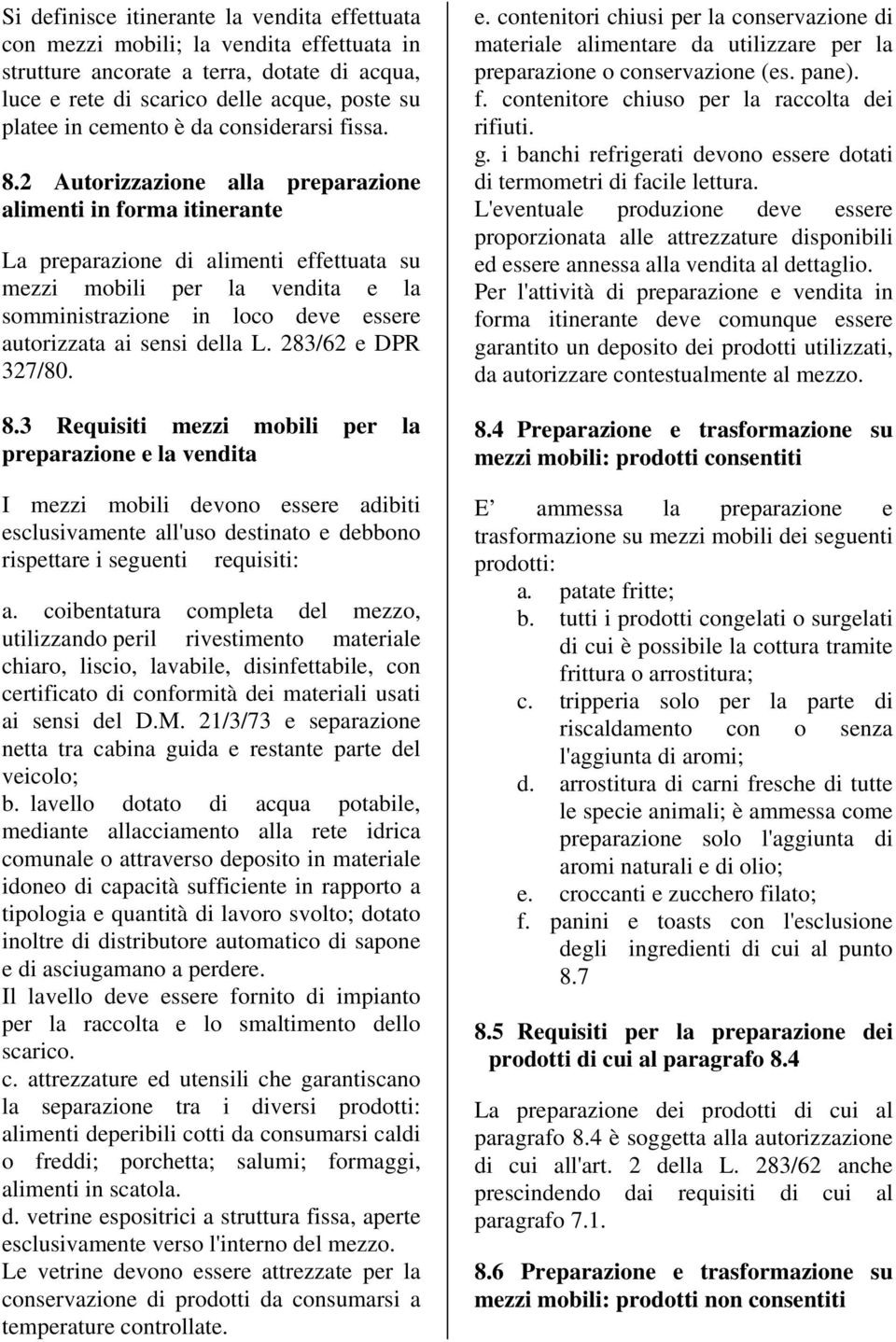 Si definisce itinerante la vendita effettuata con mezzi mobili; la vendita effettuata in strutture ancorate a terra, dotate di acqua, luce e rete di scarico delle acque, poste su platee in cemento è da considerarsi fissa.

8.2 Autorizzazione alla preparazione alimenti in forma itinerante

La preparazione di alimenti effettuata su mezzi mobili per la vendita e la somministrazione in loco deve essere autorizzata ai sensi della L. 283/62 e DPR 327/80.

8.3 Requisiti mezzi mobili per la preparazione e la vendita

I mezzi mobili devono essere adibiti esclusivamente all'uso destinato e debbono rispettare i seguenti requisiti:

a. coibentatura completa del mezzo, utilizzando peril rivestimento materiale chiaro, liscio, lavabile, disinfettabile, con certificato di conformità dei materiali usati ai sensi del D.M. 21/3/73 e separazione netta tra cabina guida e restante parte del veicolo;
b. lavello dotato di acqua potabile, mediante allacciamento alla rete idrica comunale o attraverso deposito in materiale idoneo di capacità sufficiente in rapporto a tipologia e quantità di lavoro svolto; dotato inoltre di distributore automatico di sapone e di asciugamano a perdere.
Il lavello deve essere fornito di impianto per la raccolta e lo smaltimento dello scarico.
c. attrezzature ed utensili che garantiscano la separazione tra i diversi prodotti: alimenti deperibili cotti da consumarsi caldi o freddi; porchetta; salumi; formaggi, alimenti in scatola.
d. vetrine espositrici a struttura fissa, aperte esclusivamente verso l'interno del mezzo.
Le vetrine devono essere attrezzate per la conservazione di prodotti da consumarsi a temperature controllate.
e. contenitori chiusi per la conservazione di materiale alimentare da utilizzare per la preparazione o conservazione (es. pane).
f. contenitore chiuso per la raccolta dei rifiuti.
g. i banchi refrigerati devono essere dotati di termometri di facile lettura.
L'eventuale produzione deve essere proporzionata alle attrezzature disponibili ed essere annessa alla vendita al dettaglio.
Per l'attività di preparazione e vendita in forma itinerante deve comunque essere garantito un deposito dei prodotti utilizzati, da autorizzare contestualmente al mezzo.

8.4 Preparazione e trasformazione su mezzi mobili: prodotti consentiti

E' ammessa la preparazione e trasformazione su mezzi mobili dei seguenti prodotti:
a. patate fritte;
b. tutti i prodotti congelati o surgelati di cui è possibile la cottura tramite frittura o arrostitura;
c. tripperia solo per la parte di riscaldamento con o senza l'aggiunta di aromi;
d. arrostitura di carni fresche di tutte le specie animali; è ammessa come preparazione solo l'aggiunta di aromi naturali e di olio;
e. croccanti e zucchero filato;
f. panini e toasts con l'esclusione degli ingredienti di cui al punto 8.7

8.5 Requisiti per la preparazione dei prodotti di cui al paragrafo 8.4

La preparazione dei prodotti di cui al paragrafo 8.4 è soggetta alla autorizzazione di cui all'art. 2 della L. 283/62 anche prescindendo dai requisiti di cui al paragrafo 7.1.

8.6 Preparazione e trasformazione su mezzi mobili: prodotti non consentiti